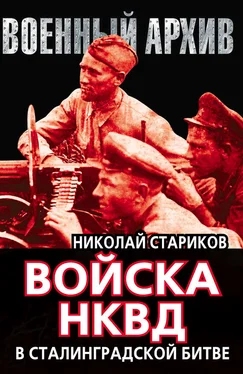 ВОЕННЫЙ АРХИВ

НИКОЛАЙ СТАРИКОВ

ВОЙСКА НКВД

В СТАЛИНГРАДСКОЙ БИТВЕ